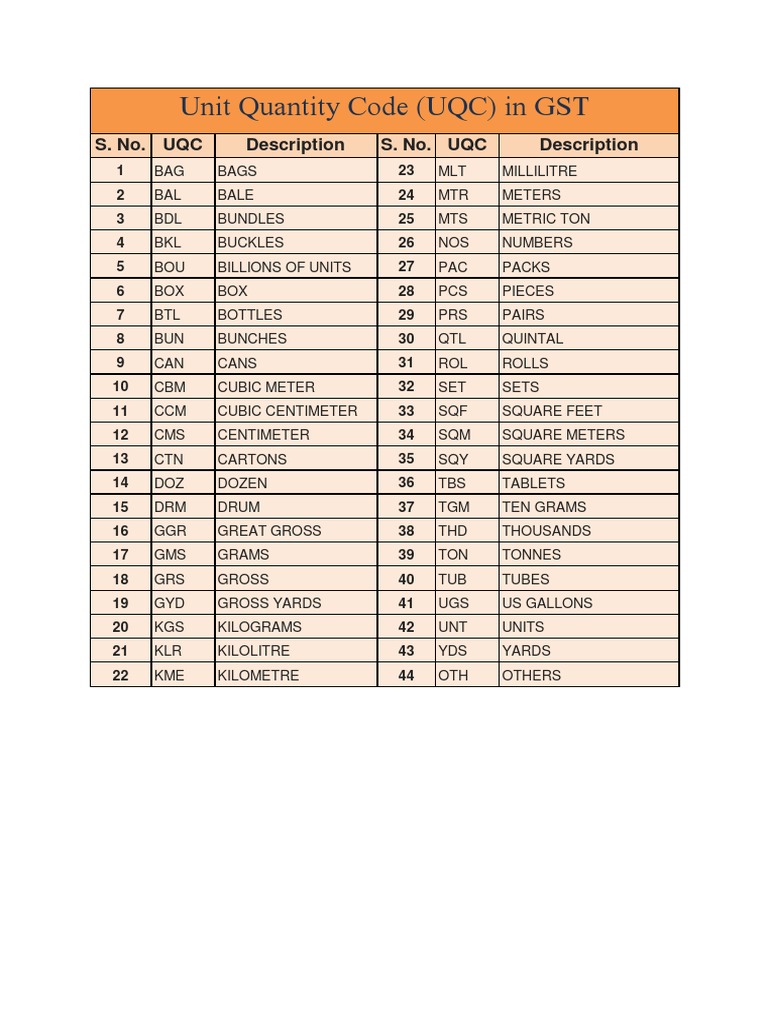 Unit Quantity Code (UQC) in GST

| S. No. | UQC | Description | S. No. | UQC | Description |
|---|---|---|---|---|---|
| 1 | BAG | BAGS | 23 | MLT | MILLILITRE |
| 2 | BAL | BALE | 24 | MTR | METERS |
| 3 | BDL | BUNDLES | 25 | MTS | METRIC TON |
| 4 | BKL | BUCKLES | 26 | NOS | NUMBERS |
| 5 | BOU | BILLIONS OF UNITS | 27 | PAC | PACKS |
| 6 | BOX | BOX | 28 | PCS | PIECES |
| 7 | BTL | BOTTLES | 29 | PRS | PAIRS |
| 8 | BUN | BUNCHES | 30 | QTL | QUINTAL |
| 9 | CAN | CANS | 31 | ROL | ROLLS |
| 10 | CBM | CUBIC METER | 32 | SET | SETS |
| 11 | CCM | CUBIC CENTIMETER | 33 | SQF | SQUARE FEET |
| 12 | CMS | CENTIMETER | 34 | SQM | SQUARE METERS |
| 13 | CTN | CARTONS | 35 | SQY | SQUARE YARDS |
| 14 | DOZ | DOZEN | 36 | TBS | TABLETS |
| 15 | DRM | DRUM | 37 | TGM | TEN GRAMS |
| 16 | GGR | GREAT GROSS | 38 | THD | THOUSANDS |
| 17 | GMS | GRAMS | 39 | TON | TONNES |
| 18 | GRS | GROSS | 40 | TUB | TUBES |
| 19 | GYD | GROSS YARDS | 41 | UGS | US GALLONS |
| 20 | KGS | KILOGRAMS | 42 | UNT | UNITS |
| 21 | KLR | KILOLITRE | 43 | YDS | YARDS |
| 22 | KME | KILOMETRE | 44 | OTH | OTHERS |